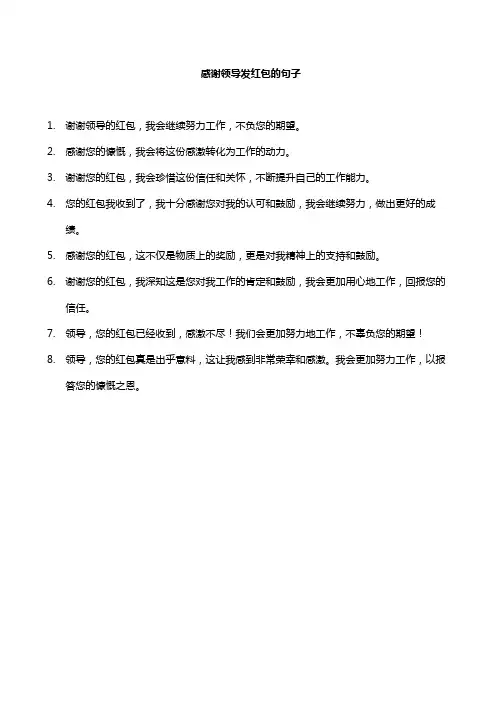 感谢领导发红包的句子

1. 谢谢领导的红包，我会继续努力工作，不负您的期望。

2. 感谢您的慷慨，我会将这份感激转化为工作的动力。

3. 谢谢您的红包，我会珍惜这份信任和关怀，不断提升自己的工作能力。

4. 您的红包我收到了，我十分感谢您对我的认可和鼓励，我会继续努力，做出更好的成绩。

5. 感谢您的红包，这不仅是物质上的奖励，更是对我精神上的支持和鼓励。

6. 谢谢您的红包，我深知这是您对我工作的肯定和鼓励，我会更加用心地工作，回报您的信任。

7. 领导，您的红包已经收到，感激不尽！我们会更加努力地工作，不辜负您的期望！

8. 领导，您的红包真是出乎意料，这让我感到非常荣幸和感激。我会更加努力工作，以报答您的慷慨之恩。